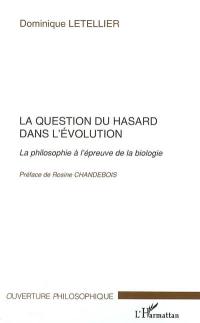 Dominique LETELLIER

LA QUESTION DU HASARD DANS L'ÉVOLUTION

La philosophie à l'épreuve de la biologie

Préface de Rosine CHANDEBOIS

OUVERTURE PHILOSOPHIQUE

L'Harmattan